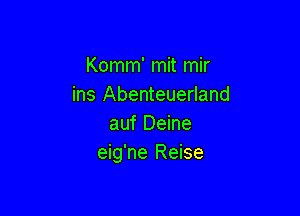 Komm' mit mir
ins Abenteuerland
auf Deine
eig'ne Reise